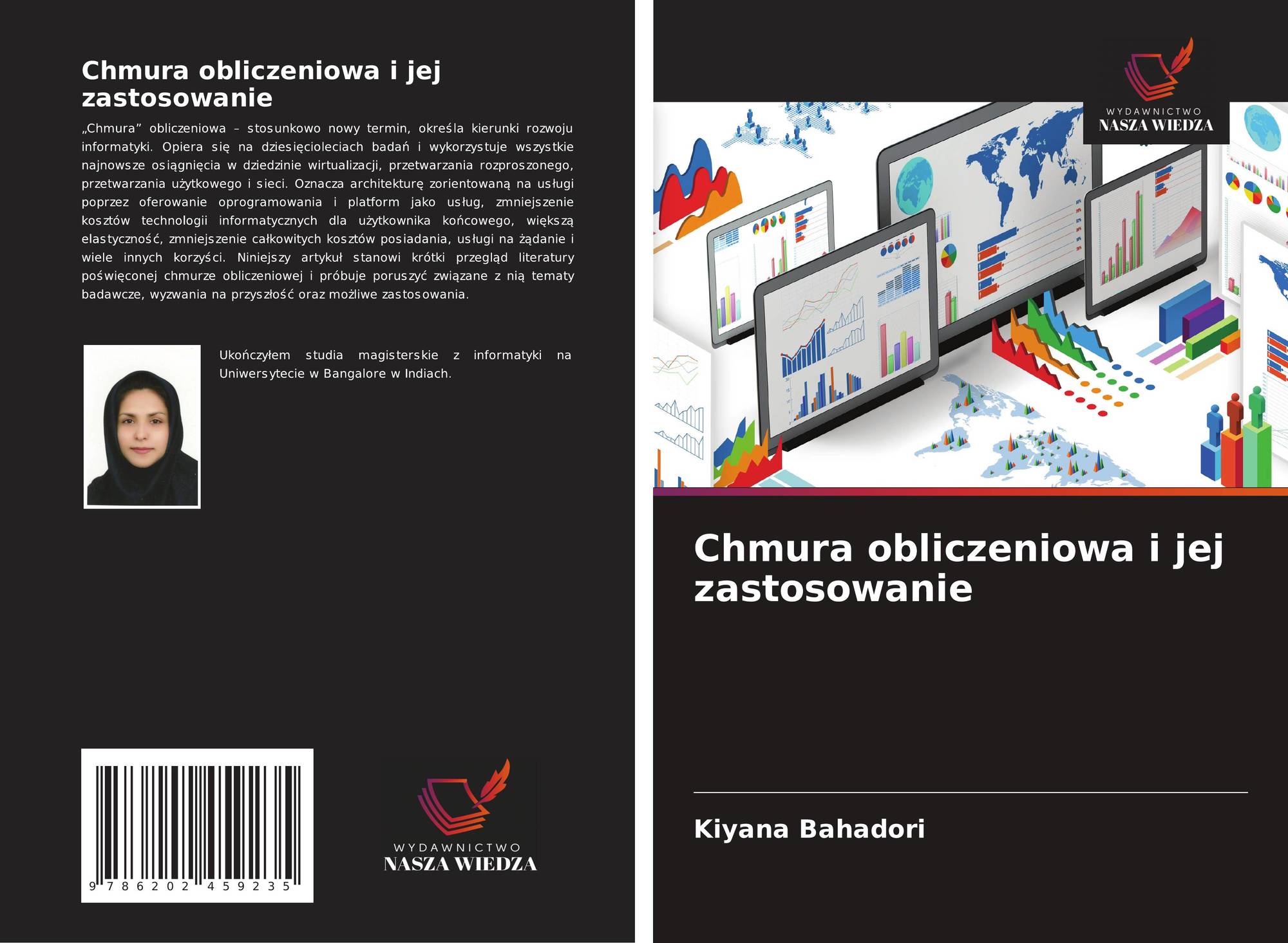 Chmura obliczeniowa i jej zastosowanie

„Chmura” obliczeniowa – stosunkowo nowy termin, określa kierunki rozwoju informatyki. Opiera się na dziesięcioleciach badań i wykorzystuje wszystkie najnowsze osiągnięcia w dziedzinie wirtualizacji, przetwarzania rozproszonego, przetwarzania użytkowego i sieci. Oznacza architekturę zorientowaną na usługi poprzez oferowanie oprogramowania i platform jako usług, zmniejszenie kosztów technologii informatycznych dla użytkownika końcowego, większą elastyczność, zmniejszenie całkowitych kosztów posiadania, usługi na żądanie i wiele innych korzyści. Niniejszy artykuł stanowi krótki przegląd literatury poświęconej chmurze obliczeniowej i próbuje poruszyć związane z nią tematy badawcze, wyzwania na przyszłość oraz możliwe zastosowania.

Ukończyłem studia magisterskie z informatyki na Uniwersytecie w Bangalore w Indiach.

9 786202 459235

WYDAWNICTWO
NASZA WIEDZA

WYDAWNICTWO
NASZA WIEDZA

Chmura obliczeniowa i jej zastosowanie

Kiyana Bahadori